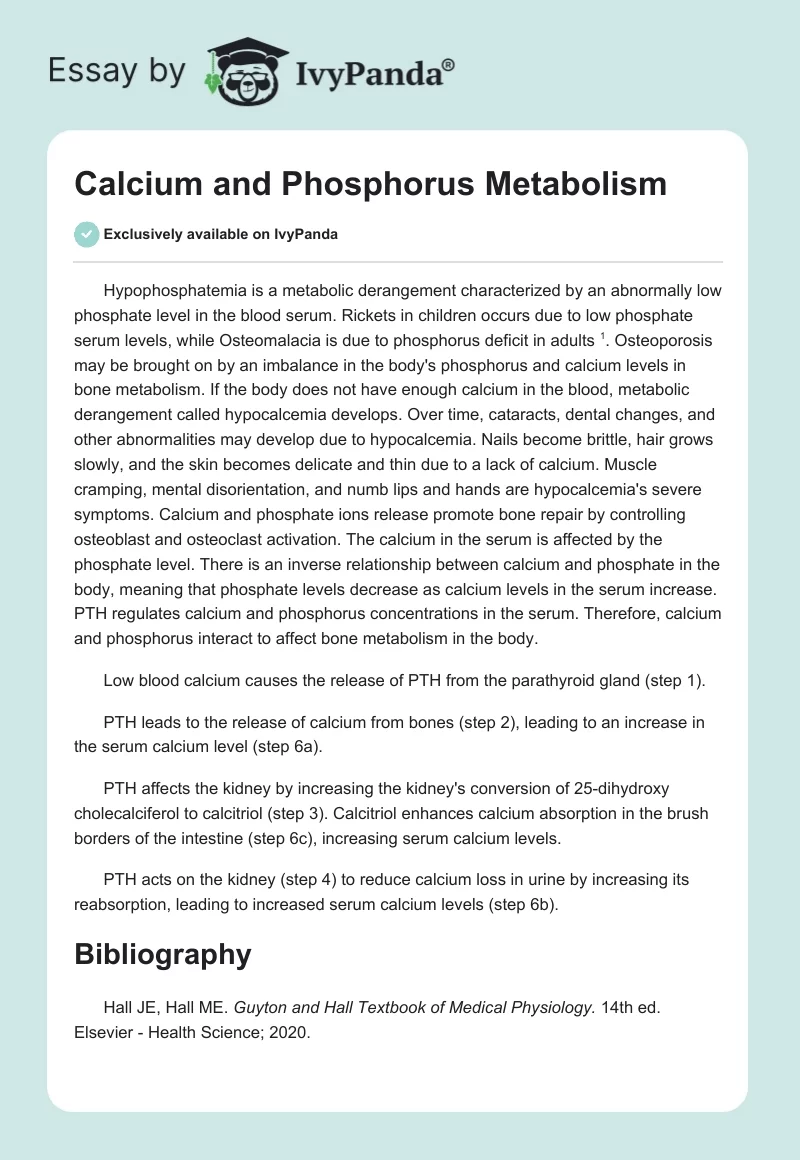 Essay by IvyPanda®

Calcium and Phosphorus Metabolism

Exclusively available on IvyPanda

Hypophosphatemia is a metabolic derangement characterized by an abnormally low phosphate level in the blood serum. Rickets in children occurs due to low phosphate serum levels, while Osteomalacia is due to phosphorus deficit in adults $^1$. Osteoporosis may be brought on by an imbalance in the body's phosphorus and calcium levels in bone metabolism. If the body does not have enough calcium in the blood, metabolic derangement called hypocalcemia develops. Over time, cataracts, dental changes, and other abnormalities may develop due to hypocalcemia. Nails become brittle, hair grows slowly, and the skin becomes delicate and thin due to a lack of calcium. Muscle cramping, mental disorientation, and numb lips and hands are hypocalcemia's severe symptoms. Calcium and phosphate ions release promote bone repair by controlling osteoblast and osteoclast activation. The calcium in the serum is affected by the phosphate level. There is an inverse relationship between calcium and phosphate in the body, meaning that phosphate levels decrease as calcium levels in the serum increase. PTH regulates calcium and phosphorus concentrations in the serum. Therefore, calcium and phosphorus interact to affect bone metabolism in the body.

Low blood calcium causes the release of PTH from the parathyroid gland (step 1).

PTH leads to the release of calcium from bones (step 2), leading to an increase in the serum calcium level (step 6a).

PTH affects the kidney by increasing the kidney's conversion of 25-dihydroxy cholecalciferol to calcitriol (step 3). Calcitriol enhances calcium absorption in the brush borders of the intestine (step 6c), increasing serum calcium levels.

PTH acts on the kidney (step 4) to reduce calcium loss in urine by increasing its reabsorption, leading to increased serum calcium levels (step 6b).

Bibliography

Hall JE, Hall ME. Guyton and Hall Textbook of Medical Physiology. 14th ed. Elsevier - Health Science; 2020.